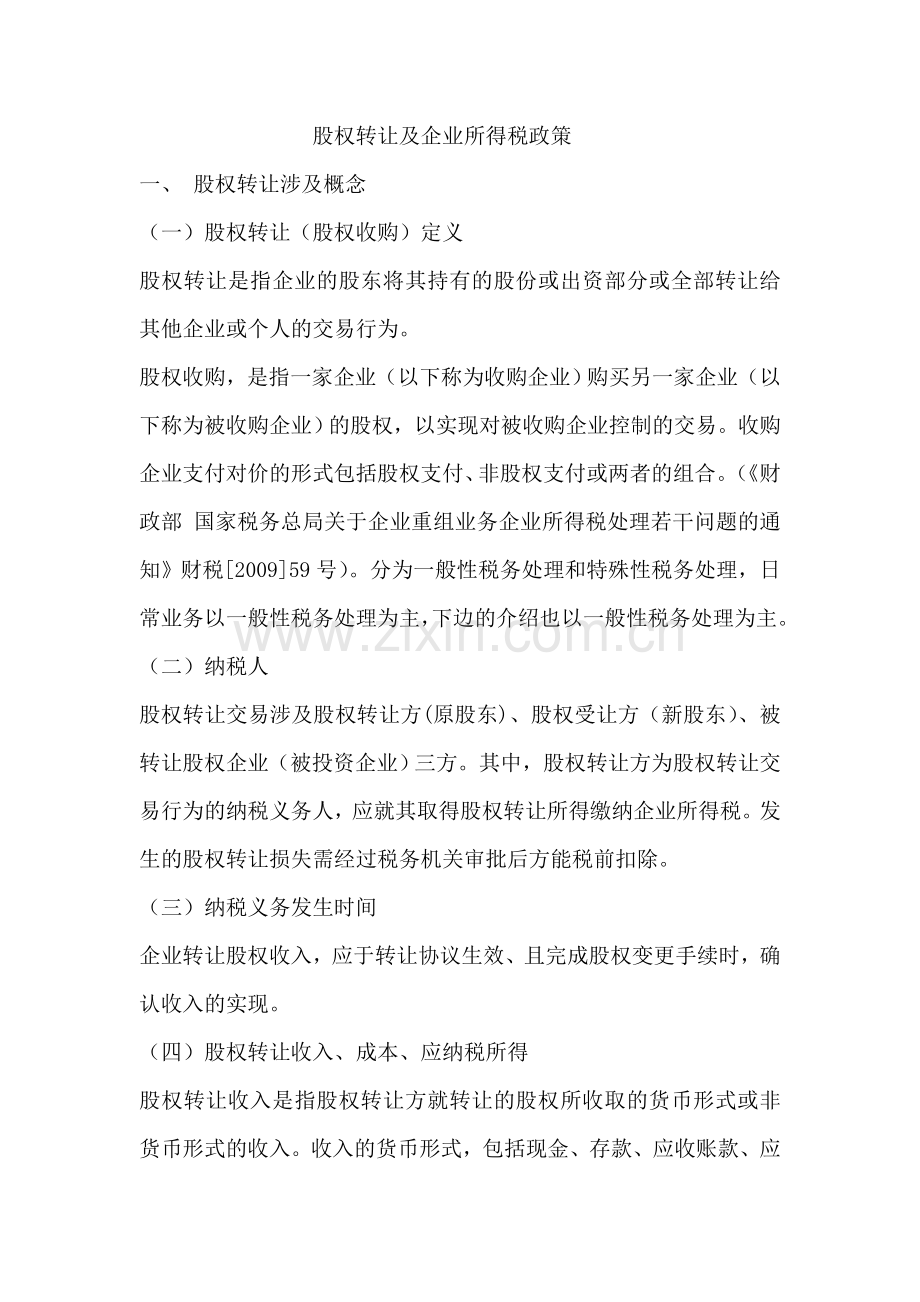 股权转让及企业所得税政策

一、 股权转让涉及概念

（一）股权转让（股权收购）定义

股权转让是指企业的股东将其持有的股份或出资部分或全部转让给其他企业或个人的交易行为。

股权收购，是指一家企业（以下称为收购企业）购买另一家企业（以下称为被收购企业）的股权，以实现对被收购企业控制的交易。收购企业支付对价的形式包括股权支付、非股权支付或两者的组合。（《财政部 国家税务总局关于企业重组业务企业所得税处理若干问题的通知》财税[2009]59号）。分为一般性税务处理和特殊性税务处理，日常业务以一般性税务处理为主,下边的介绍也以一般性税务处理为主。

（二）纳税人

股权转让交易涉及股权转让方(原股东)、股权受让方（新股东)、被转让股权企业（被投资企业）三方。其中，股权转让方为股权转让交易行为的纳税义务人，应就其取得股权转让所得缴纳企业所得税。发生的股权转让损失需经过税务机关审批后方能税前扣除。

（三）纳税义务发生时间

企业转让股权收入，应于转让协议生效、且完成股权变更手续时，确认收入的实现。

（四）股权转让收入、成本、应纳税所得

股权转让收入是指股权转让方就转让的股权所收取的货币形式或非货币形式的收入。收入的货币形式，包括现金、存款、应收账款、应

www.zixin.com.cn